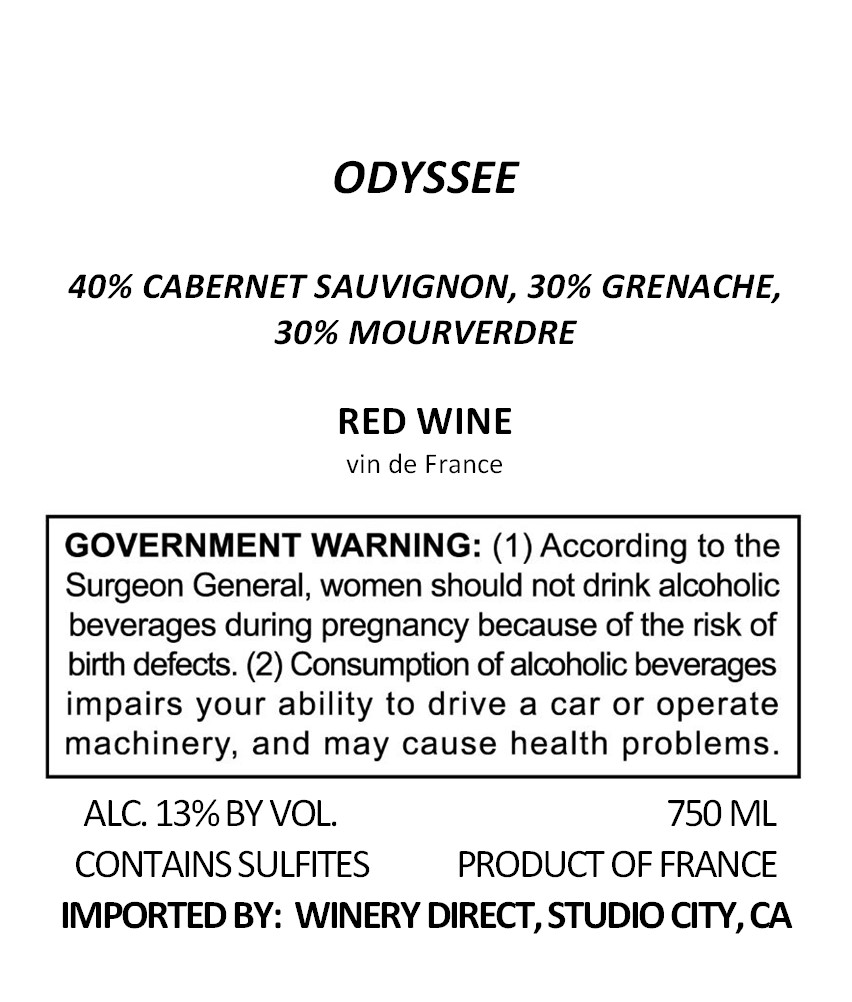 ODYSSEE

40% CABERNET SAUVIGNON, 30% GRENACHE, 30% MOURVERDRE

RED WINE
vin de France

GOVERNMENT WARNING: (1) According to the Surgeon General, women should not drink alcoholic beverages during pregnancy because of the risk of birth defects. (2) Consumption of alcoholic beverages impairs your ability to drive a car or operate machinery, and may cause health problems.

ALC. 13% BY VOL. 750 ML
CONTAINS SULFITES PRODUCT OF FRANCE
IMPORTED BY: WINERY DIRECT, STUDIO CITY, CA